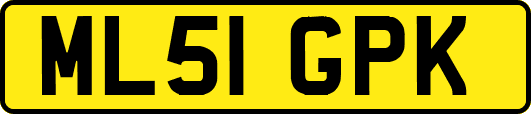 ML51 GPK